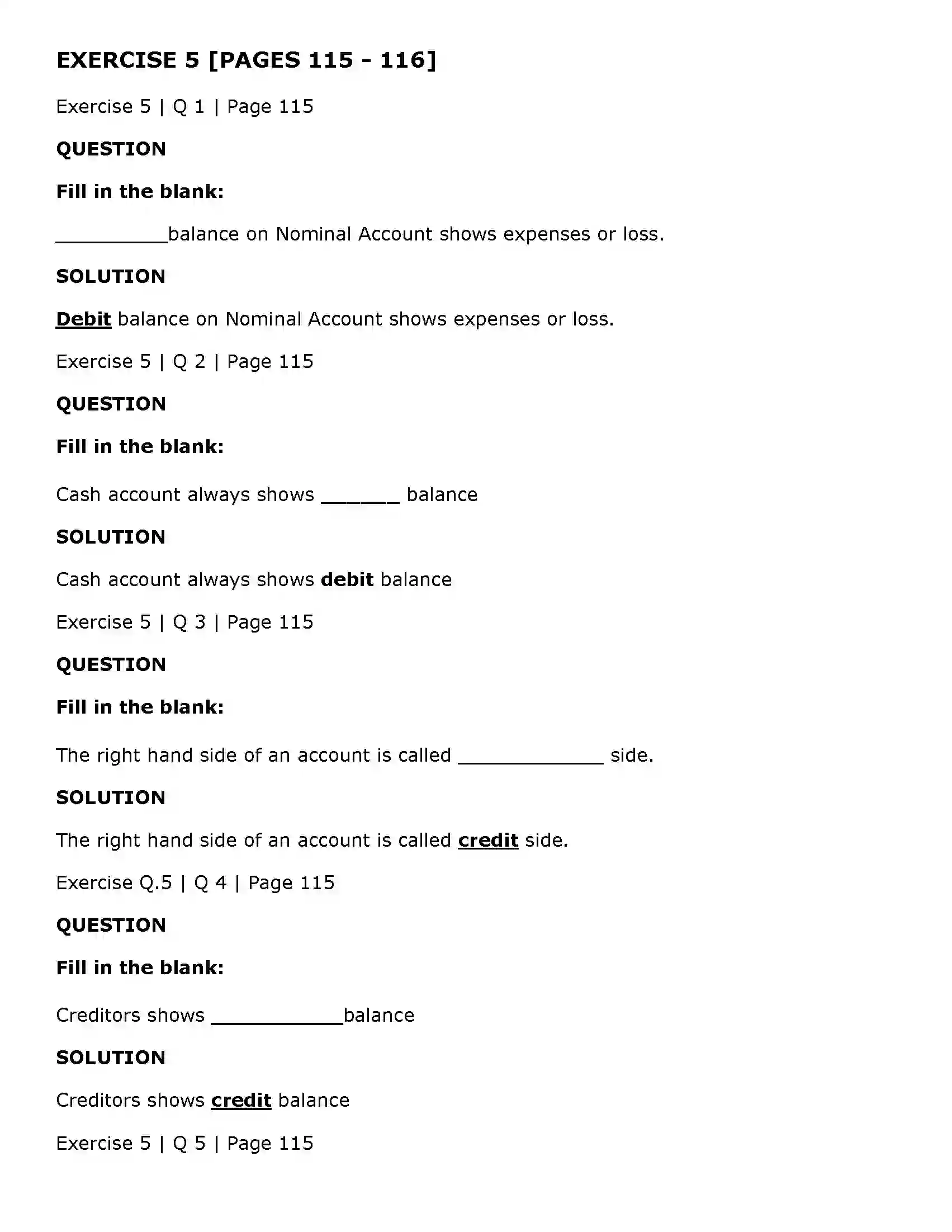 EXERCISE 5 [PAGES 115 - 116]

Exercise 5 | Q 1 | Page 115

QUESTION

Fill in the blank:

____balance on Nominal Account shows expenses or loss.

SOLUTION

Debit balance on Nominal Account shows expenses or loss.

Exercise 5 | Q 2 | Page 115

QUESTION

Fill in the blank:

Cash account always shows ____ balance

SOLUTION

Cash account always shows debit balance

Exercise 5 | Q 3 | Page 115

QUESTION

Fill in the blank:

The right hand side of an account is called ____ side.

SOLUTION

The right hand side of an account is called credit side.

Exercise Q.5 | Q 4 | Page 115

QUESTION

Fill in the blank:

Creditors shows ____balance

SOLUTION

Creditors shows credit balance

Exercise 5 | Q 5 | Page 115